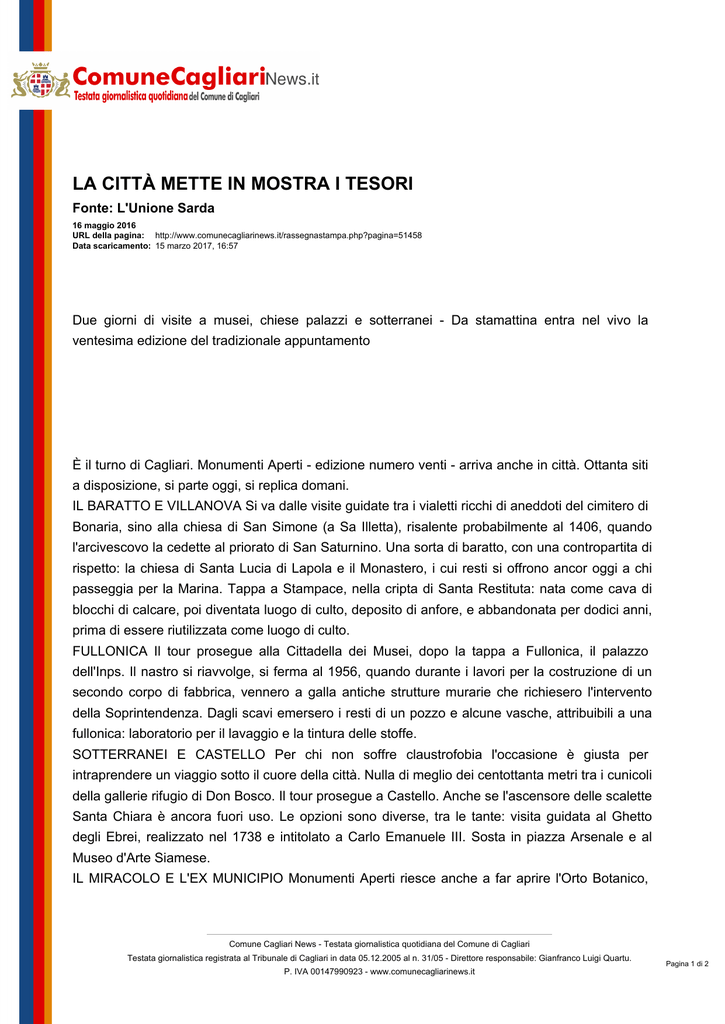 ComuneCagliariNews.it
Testata giornalistica quotidiana del Comune di Cagliari

LA CITTÀ METTE IN MOSTRA I TESORI

Fonte: L'Unione Sarda

16 maggio 2016
URL della pagina: http://www.comunecagliarinews.it/rassegnastampa.php?pagina=51458
Data scaricamento: 15 marzo 2017, 16:57

Due giorni di visite a musei, chiese palazzi e sotterranei - Da stamattina entra nel vivo la ventesima edizione del tradizionale appuntamento

È il turno di Cagliari. Monumenti Aperti - edizione numero venti - arriva anche in città. Ottanta siti a disposizione, si parte oggi, si replica domani.

IL BARATTO E VILLANOVA Si va dalle visite guidate tra i vialetti ricchi di aneddoti del cimitero di Bonaria, sino alla chiesa di San Simone (a Sa Illetta), risalente probabilmente al 1406, quando l'arcivescovo la cedette al priorato di San Saturnino. Una sorta di baratto, con una contropartita di rispetto: la chiesa di Santa Lucia di Lapola e il Monastero, i cui resti si offrono ancor oggi a chi passeggia per la Marina. Tappa a Stampace, nella cripta di Santa Restituta: nata come cava di blocchi di calcare, poi diventata luogo di culto, deposito di anfore, e abbandonata per dodici anni, prima di essere riutilizzata come luogo di culto.

FULLONICA Il tour prosegue alla Cittadella dei Musei, dopo la tappa a Fullonica, il palazzo dell'Inps. Il nastro si riavvolge, si ferma al 1956, quando durante i lavori per la costruzione di un secondo corpo di fabbrica, vennero a galla antiche strutture murarie che richiesero l'intervento della Soprintendenza. Dagli scavi emersero i resti di un pozzo e alcune vasche, attribuibili a una fullonica: laboratorio per il lavaggio e la tintura delle stoffe.

SOTTERRANEI E CASTELLO Per chi non soffre claustrofobia l'occasione è giusta per intraprendere un viaggio sotto il cuore della città. Nulla di meglio dei centottanta metri tra i cunicoli della gallerie rifugio di Don Bosco. Il tour prosegue a Castello. Anche se l'ascensore delle scalette Santa Chiara è ancora fuori uso. Le opzioni sono diverse, tra le tante: visita guidata al Ghetto degli Ebrei, realizzato nel 1738 e intitolato a Carlo Emanuele III. Sosta in piazza Arsenale e al Museo d'Arte Siamese.

IL MIRACOLO E L'EX MUNICIPIO Monumenti Aperti riesce anche a far aprire l'Orto Botanico,

Comune Cagliari News - Testata giornalistica quotidiana del Comune di Cagliari
Testata giornalistica registrata al Tribunale di Cagliari in data 05.12.2005 al n. 31/05 - Direttore responsabile: Gianfranco Luigi Quartu.
P. IVA 00147990923 - www.comunecagliarinews.it

Pagina 1 di 2